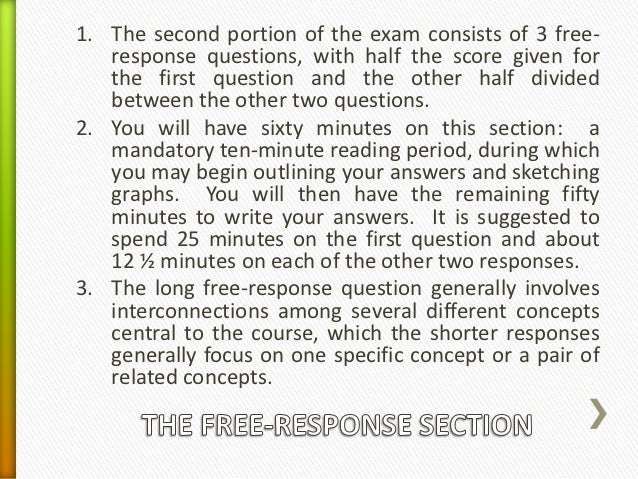 1. The second portion of the exam consists of 3 free-response questions, with half the score given for the first question and the other half divided between the other two questions.
2. You will have sixty minutes on this section: a mandatory ten-minute reading period, during which you may begin outlining your answers and sketching graphs. You will then have the remaining fifty minutes to write your answers. It is suggested to spend 25 minutes on the first question and about 12 ½ minutes on each of the other two responses.
3. The long free-response question generally involves interconnections among several different concepts central to the course, which the shorter responses generally focus on one specific concept or a pair of related concepts.

THE FREE-RESPONSE SECTION